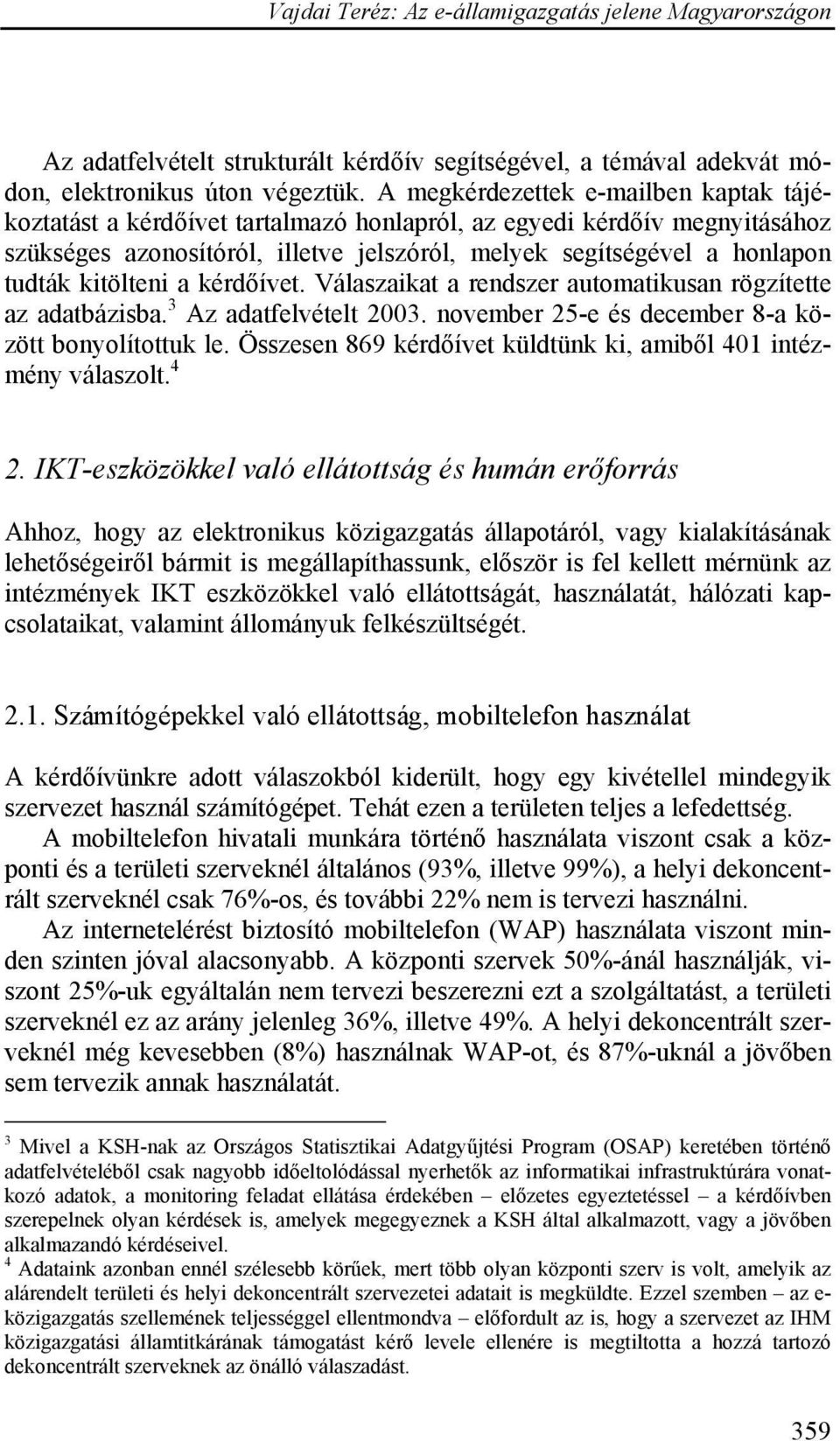 Vajdai Teréz: Az e-államigazgatás jelene Magyarországon

Az adatfelvételt strukturált kérdőív segítségével, a témával adekvát módon, elektronikus úton végeztük. A megkérdezettek e-mailben kaptak tájékoztatást a kérdőívet tartalmazó honlapról, az egyedi kérdőív megnyitásához szükséges azonosítóról, illetve jelszóról, melyek segítségével a honlapon tudták kitölteni a kérdőívet. Válaszaikat a rendszer automatikusan rögzítette az adatbázisba.$^3$ Az adatfelvételt 2003. november 25-e és december 8-a között bonyolítottuk le. Összesen 869 kérdőívet küldtünk ki, amiből 401 intézmény válaszolt.$^4$

2. IKT-eszközökkel való ellátottság és humán erőforrás

Ahhoz, hogy az elektronikus közigazgatás állapotáról, vagy kialakításának lehetőségeiről bármit is megállapíthassunk, először is fel kellett mérnünk az intézmények IKT eszközökkel való ellátottságát, használatát, hálózati kapcsolataikat, valamint állományuk felkészültségét.

2.1. Számítógépekkel való ellátottság, mobiltelefon használat

A kérdőívünkre adott válaszokból kiderült, hogy egy kivétellel mindegyik szervezet használ számítógépet. Tehát ezen a területen teljes a lefedettség.

A mobiltelefon hivatali munkára történő használata viszont csak a központi és a területi szerveknél általános (93%, illetve 99%), a helyi dekoncentrált szerveknél csak 76%-os, és további 22% nem is tervezi használni.

Az internetelérést biztosító mobiltelefon (WAP) használata viszont minden szinten jóval alacsonyabb. A központi szervek 50%-ánál használják, viszont 25%-uk egyáltalán nem tervezi beszerezni ezt a szolgáltatást, a területi szerveknél ez az arány jelenleg 36%, illetve 49%. A helyi dekoncentrált szerveknél még kevesebben (8%) használnak WAP-ot, és 87%-uknál a jövőben sem tervezik annak használatát.

$^3$ Mivel a KSH-nak az Országos Statisztikai Adatgyűjtési Program (OSAP) keretében történő adatfelvételéből csak nagyobb időeltolódással nyerhetők az informatikai infrastruktúrára vonatkozó adatok, a monitoring feladat ellátása érdekében – előzetes egyeztetéssel – a kérdőívben szerepelnek olyan kérdések is, amelyek megegyeznek a KSH által alkalmazott, vagy a jövőben alkalmazandó kérdéseivel.

$^4$ Adataink azonban ennél szélesebb körűek, mert több olyan központi szerv is volt, amelyik az alárendelt területi és helyi dekoncentrált szervezetei adatait is megküldte. Ezzel szemben – az e-közigazgatás szellemének teljességgel ellentmondva – előfordult az is, hogy a szervezet az IHM közigazgatási államtitkárának támogatást kérő levele ellenére is megtiltotta a hozzá tartozó dekoncentrált szerveknek az önálló válaszadást.

359